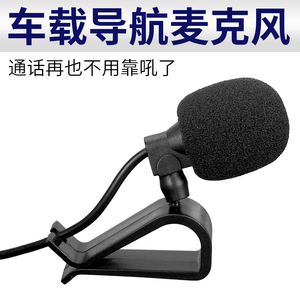 车载导航麦克风

通话再也不用靠吼了